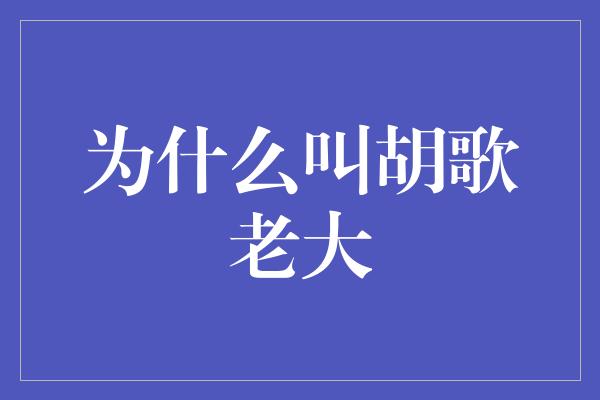 为什么叫胡歌老大